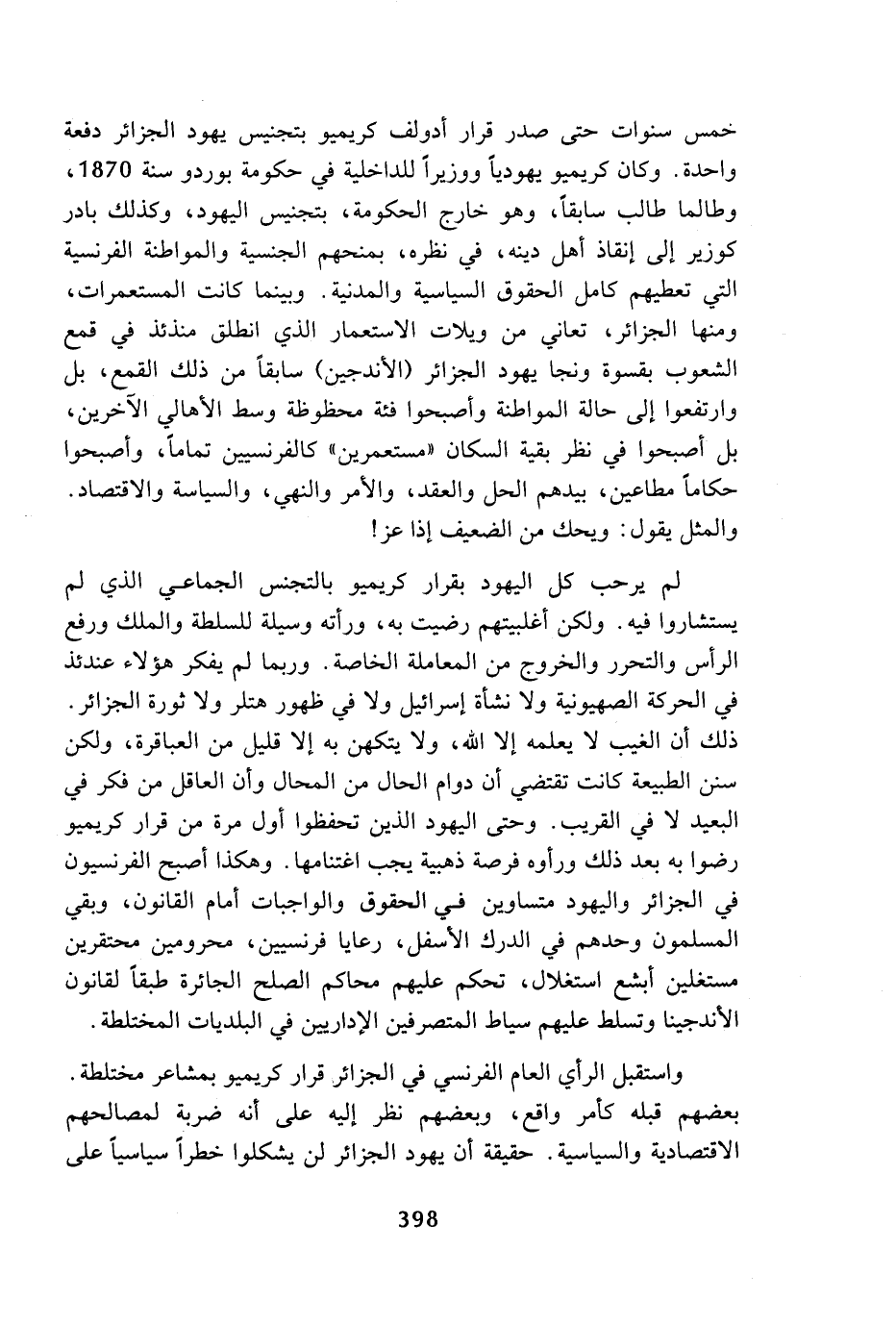 خمس سنوات حتى صدر قرار أدولف كريميو بتجنيس يهود الجزائر دفعة واحدة. وكان كريميو يهودياً ووزيراً للداخلية في حكومة بوردو سنة 1870، وطالما طالب سابقاً، وهو خارج الحكومة، بتجنيس اليهود، وكذلك بادر كوزير إلى إنقاذ أهل دينه، في نظره، بمنحهم الجنسية والمواطنة الفرنسية التي تعطيهم كامل الحقوق السياسية والمدنية. وبينما كانت المستعمرات، ومنها الجزائر، تعاني من ويلات الاستعمار الذي انطلق منذئذ في قمع الشعوب بقسوة ونجا يهود الجزائر (الأندجين) سابقاً من ذلك القمع، بل وارتفعوا إلى حالة المواطنة وأصبحوا فئة محظوظة وسط الأهالي الآخرين، بل أصبحوا في نظر بقية السكان «مستعمرين» كالفرنسيين تماماً، وأصبحوا حكاماً مطاعين، بيدهم الحل والعقد، والأمر والنهي، والسياسة والاقتصاد. والمثل يقول: ويحك من الضعيف إذا عز!

لم يرحب كل اليهود بقرار كريميو بالتجنس الجماعي الذي لم يستشاروا فيه. ولكن أغلبيتهم رضيت به، ورأته وسيلة للسلطة والملك ورفع الرأس والتحرر والخروج من المعاملة الخاصة. وربما لم يفكر هؤلاء عندئذ في الحركة الصهيونية ولا نشأة إسرائيل ولا في ظهور هتلر ولا ثورة الجزائر. ذلك أن الغيب لا يعلمه إلا الله، ولا يتكهن به إلا قليل من العباقرة، ولكن سنن الطبيعة كانت تقتضي أن دوام الحال من المحال وأن العاقل من فكر في البعيد لا في القريب. وحتى اليهود الذين تحفظوا أول مرة من قرار كريميو رضوا به بعد ذلك ورأوه فرصة ذهبية يجب اغتنامها. وهكذا أصبح الفرنسيون في الجزائر واليهود متساوين في الحقوق والواجبات أمام القانون، وبقي المسلمون وحدهم في الدرك الأسفل، رعايا فرنسيين، محرومين محتقرين مستغلين أبشع استغلال، تحكم عليهم محاكم الصلح الجائرة طبقاً لقانون الأندجينا وتسلط عليهم سياط المتصرفين الإداريين في البلديات المختلطة.

واستقبل الرأي العام الفرنسي في الجزائر قرار كريميو بمشاعر مختلطة. بعضهم قبله كأمر واقع، وبعضهم نظر إليه على أنه ضربة لمصالحهم الاقتصادية والسياسية. حقيقة أن يهود الجزائر لن يشكلوا خطراً سياسياً على

398